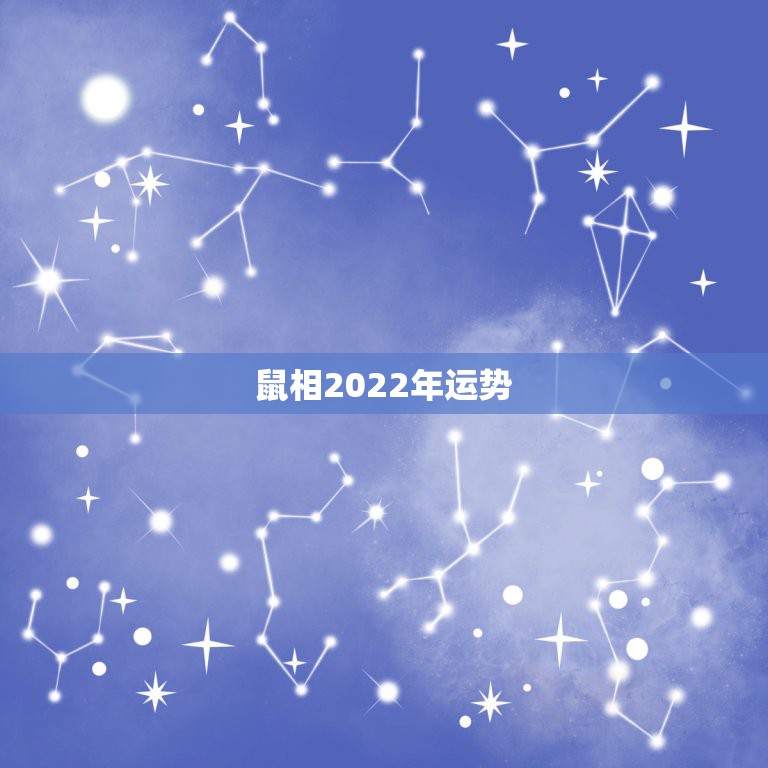 鼠相2022年运势